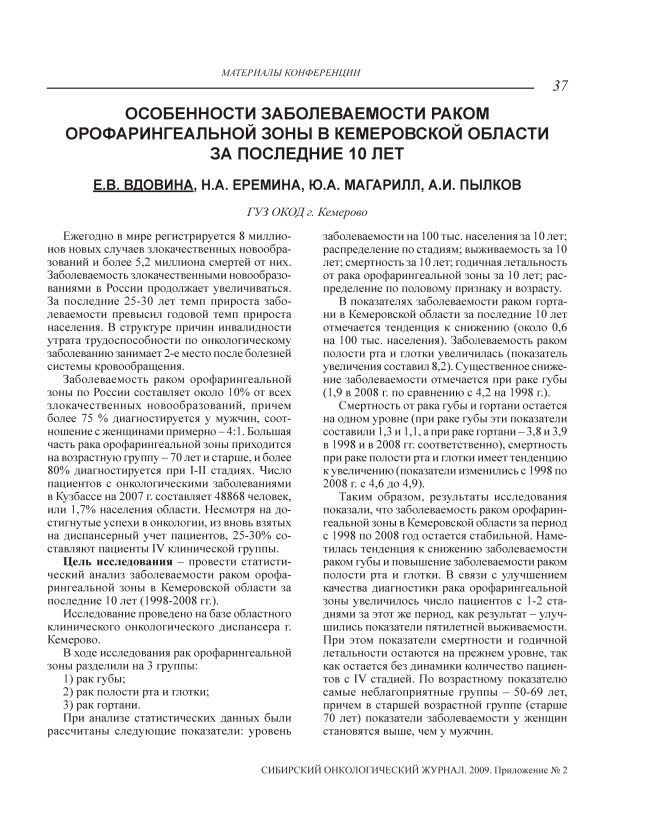 МАТЕРИАЛЫ КОНФЕРЕНЦИИ

37

ОСОБЕННОСТИ ЗАБОЛЕВАЕМОСТИ РАКОМ ОРОФАРИНГЕАЛЬНОЙ ЗОНЫ В КЕМЕРОВСКОЙ ОБЛАСТИ ЗА ПОСЛЕДНИЕ 10 ЛЕТ

Е.В. ВДОВИНА, Н.А. ЕРЕМИНА, Ю.А. МАГАРИЛЛ, А.И. ПЫЛКОВ

ГУЗ ОКОД г. Кемерово

Ежегодно в мире регистрируется 8 миллионов новых случаев злокачественных новообразований и более 5,2 миллиона смертей от них. Заболеваемость злокачественными новообразованиями в России продолжает увеличиваться. За последние 25-30 лет темп прироста заболеваемости превысил годовой темп прироста населения. В структуре причин инвалидности утрата трудоспособности по онкологическому заболеванию занимает 2-е место после болезней системы кровообращения.

Заболеваемость раком орофарингеальной зоны по России составляет около 10% от всех злокачественных новообразований, причем более 75 % диагностируется у мужчин, соотношение с женщинами примерно – 4:1. Большая часть рака орофарингеальной зоны приходится на возрастную группу – 70 лет и старше, и более 80% диагностируется при I-II стадиях. Число пациентов с онкологическими заболеваниями в Кузбассе на 2007 г. составляет 48868 человек, или 1,7% населения области. Несмотря на достигнутые успехи в онкологии, из вновь взятых на диспансерный учет пациентов, 25-30% составляют пациенты IV клинической группы.

Цель исследования – провести статистический анализ заболеваемости раком орофарингеальной зоны в Кемеровской области за последние 10 лет (1998-2008 гг.).

Исследование проведено на базе областного клинического онкологического диспансера г. Кемерово.

В ходе исследования рак орофарингеальной зоны разделили на 3 группы:
1) рак губы;
2) рак полости рта и глотки;
3) рак гортани.

При анализе статистических данных были рассчитаны следующие показатели: уровень заболеваемости на 100 тыс. населения за 10 лет; распределение по стадиям; выживаемость за 10 лет; смертность за 10 лет; годичная летальность от рака орофарингеальной зоны за 10 лет; распределение по половому признаку и возрасту.

В показателях заболеваемости раком гортани в Кемеровской области за последние 10 лет отмечается тенденция к снижению (около 0,6 на 100 тыс. населения). Заболеваемость раком полости рта и глотки увеличилась (показатель увеличения составил 8,2). Существенное снижение заболеваемости отмечается при раке губы (1,9 в 2008 г. по сравнению с 4,2 на 1998 г.).

Смертность от рака губы и гортани остается на одном уровне (при раке губы эти показатели составили 1,3 и 1,1, а при раке гортани – 3,8 и 3,9 в 1998 и в 2008 гг. соответственно), смертность при раке полости рта и глотки имеет тенденцию к увеличению (показатели изменились с 1998 по 2008 г. с 4,6 до 4,9).

Таким образом, результаты исследования показали, что заболеваемость раком орофарингеальной зоны в Кемеровской области за период с 1998 по 2008 год остается стабильной. Наметилась тенденция к снижению заболеваемости раком губы и повышение заболеваемости раком полости рта и глотки. В связи с улучшением качества диагностики рака орофарингеальной зоны увеличилось число пациентов с 1-2 стадиями за этот же период, как результат – улучшились показатели пятилетней выживаемости. При этом показатели смертности и годичной летальности остаются на прежнем уровне, так как остается без динамики количество пациентов с IV стадией. По возрастному показателю самые неблагоприятные группы – 50-69 лет, причем в старшей возрастной группе (старше 70 лет) показатели заболеваемости у женщин становятся выше, чем у мужчин.

СИБИРСКИЙ ОНКОЛОГИЧЕСКИЙ ЖУРНАЛ. 2009. Приложение № 2